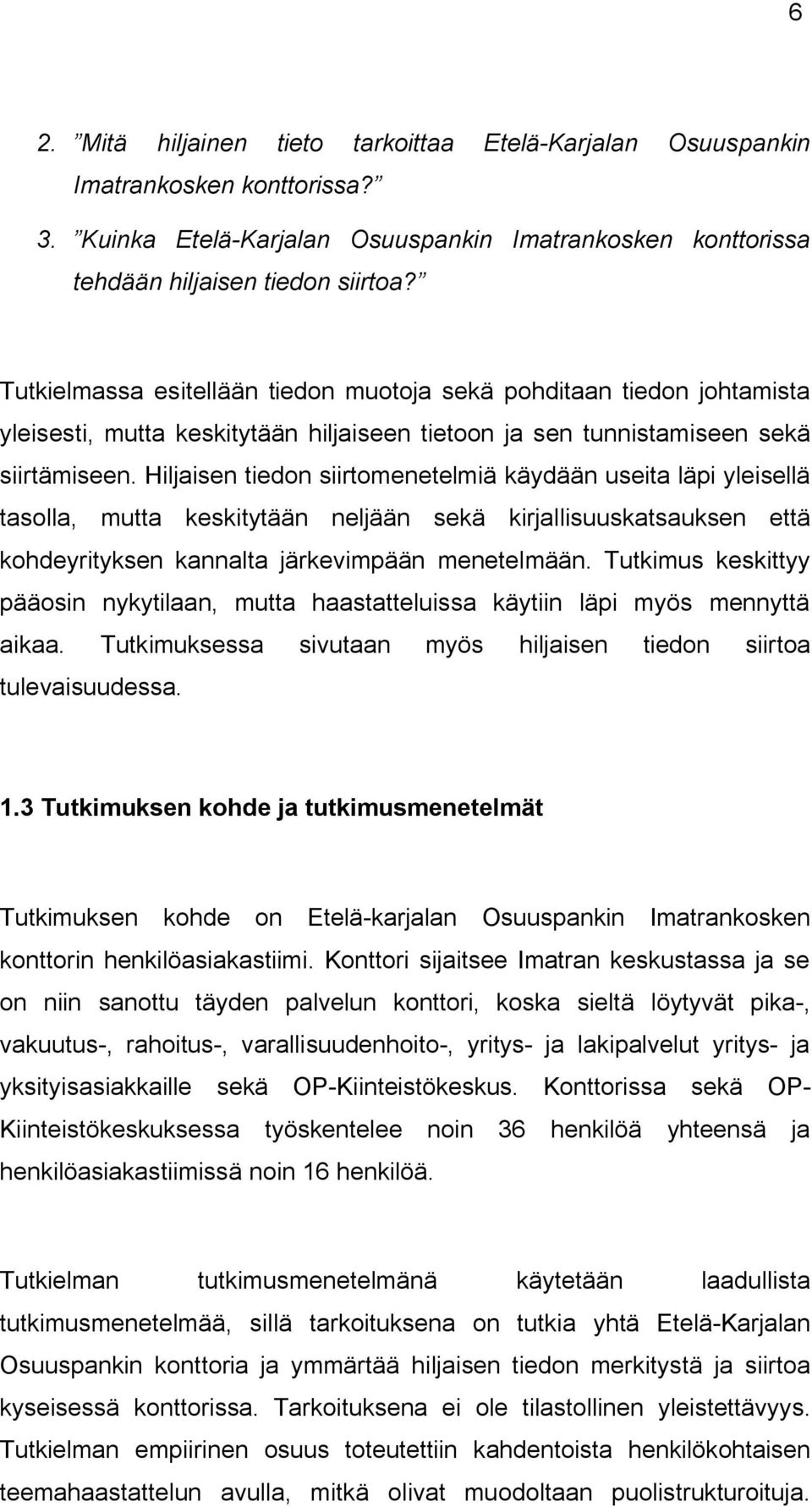 6

2. ”Mitä hiljainen tieto tarkoittaa Etelä-Karjalan Osuuspankin Imatrankosken konttorissa?”
3. ”Kuinka Etelä-Karjalan Osuuspankin Imatrankosken konttorissa tehdään hiljaisen tiedon siirtoa?”

Tutkielmassa esitellään tiedon muotoja sekä pohditaan tiedon johtamista yleisesti, mutta keskitytään hiljaiseen tietoon ja sen tunnistamiseen sekä siirtämiseen. Hiljaisen tiedon siirtomenetelmiä käydään useita läpi yleisellä tasolla, mutta keskitytään neljään sekä kirjallisuuskatsauksen että kohdeyrityksen kannalta järkevimpään menetelmään. Tutkimus keskittyy pääosin nykytilaan, mutta haastatteluissa käytiin läpi myös mennyttä aikaa. Tutkimuksessa sivutaan myös hiljaisen tiedon siirtoa tulevaisuudessa.

1.3 Tutkimuksen kohde ja tutkimusmenetelmät

Tutkimuksen kohde on Etelä-karjalan Osuuspankin Imatrankosken konttorin henkilöasiakastiimi. Konttori sijaitsee Imatran keskustassa ja se on niin sanottu täyden palvelun konttori, koska sieltä löytyvät pika-, vakuutus-, rahoitus-, varallisuudenhoito-, yritys- ja lakipalvelut yritys- ja yksityisasiakkaille sekä OP-Kiinteistökeskus. Konttorissa sekä OP-Kiinteistökeskuksessa työskentelee noin 36 henkilöä yhteensä ja henkilöasiakastiimissä noin 16 henkilöä.

Tutkielman tutkimusmenetelmänä käytetään laadullista tutkimusmenetelmää, sillä tarkoituksena on tutkia yhtä Etelä-Karjalan Osuuspankin konttoria ja ymmärtää hiljaisen tiedon merkitystä ja siirtoa kyseisessä konttorissa. Tarkoituksena ei ole tilastollinen yleistettävyys. Tutkielman empiirinen osuus toteutettiin kahdentoista henkilökohtaisen teemahaastattelun avulla, mitkä olivat muodoltaan puolistrukturoituja.